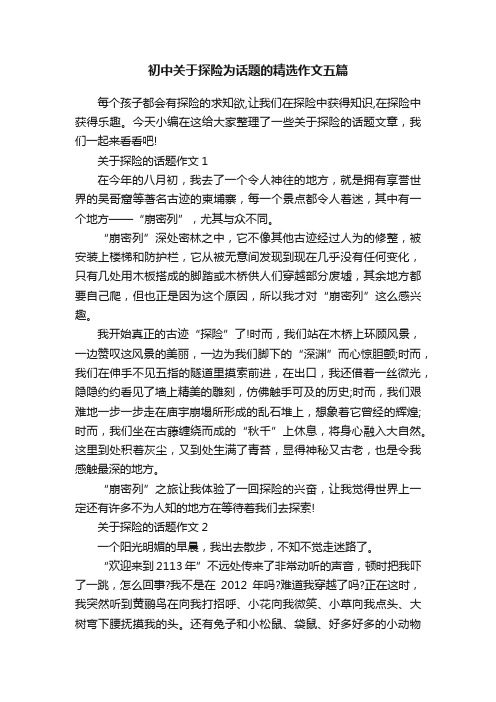 初中关于探险为话题的精选作文五篇

每个孩子都会有探险的求知欲,让我们在探险中获得知识,在探险中获得乐趣。今天小编在这给大家整理了一些关于探险的话题文章，我们一起来看看吧!

关于探险的话题作文 1

在今年的八月初，我去了一个令人神往的地方，就是拥有享誉世界的吴哥窟等著名古迹的柬埔寨，每一个景点都令人着迷，其中有一个地方——“崩密列”，尤其与众不同。

“崩密列”深处密林之中，它不像其他古迹经过人为的修整，被安装上楼梯和防护栏，它从被无意间发现到现在几乎没有任何变化，只有几处用木板搭成的脚踏或木桥供人们穿越部分废墟，其余地方都要自己爬，但也正是因为这个原因，所以我才对“崩密列”这么感兴趣。

我开始真正的古迹“探险”了!时而，我们站在木桥上环顾风景，一边赞叹这风景的美丽，一边为我们脚下的“深渊”而心惊胆颤;时而，我们在伸手不见五指的隧道里摸索前进，在出口，我还借着一丝微光，隐隐约约看见了墙上精美的雕刻，仿佛触手可及的历史;时而，我们艰难地一步一步走在庙宇崩塌所形成的乱石堆上，想象着它曾经的辉煌;时而，我们坐在古藤缠绕而成的“秋千”上休息，将身心融入大自然。这里到处积着灰尘，又到处生满了青苔，显得神秘又古老，也是令我感触最深的地方。

“崩密列”之旅让我体验了一回探险的兴奋，让我觉得世界上一定还有许多不为人知的地方在等待着我们去探索!

关于探险的话题作文 2

一个阳光明媚的早晨，我出去散步，不知不觉走迷路了。

“欢迎来到 2113 年”不远处传来了非常动听的声音，顿时把我吓了一跳，怎么回事?我不是在 2012 年吗?难道我穿越了吗?正在这时，我突然听到黄鹂鸟在向我打招呼、小花向我微笑、小草向我点头、大树弯下腰抚摸我的头。还有兔子和小松鼠、袋鼠、好多好多的小动物